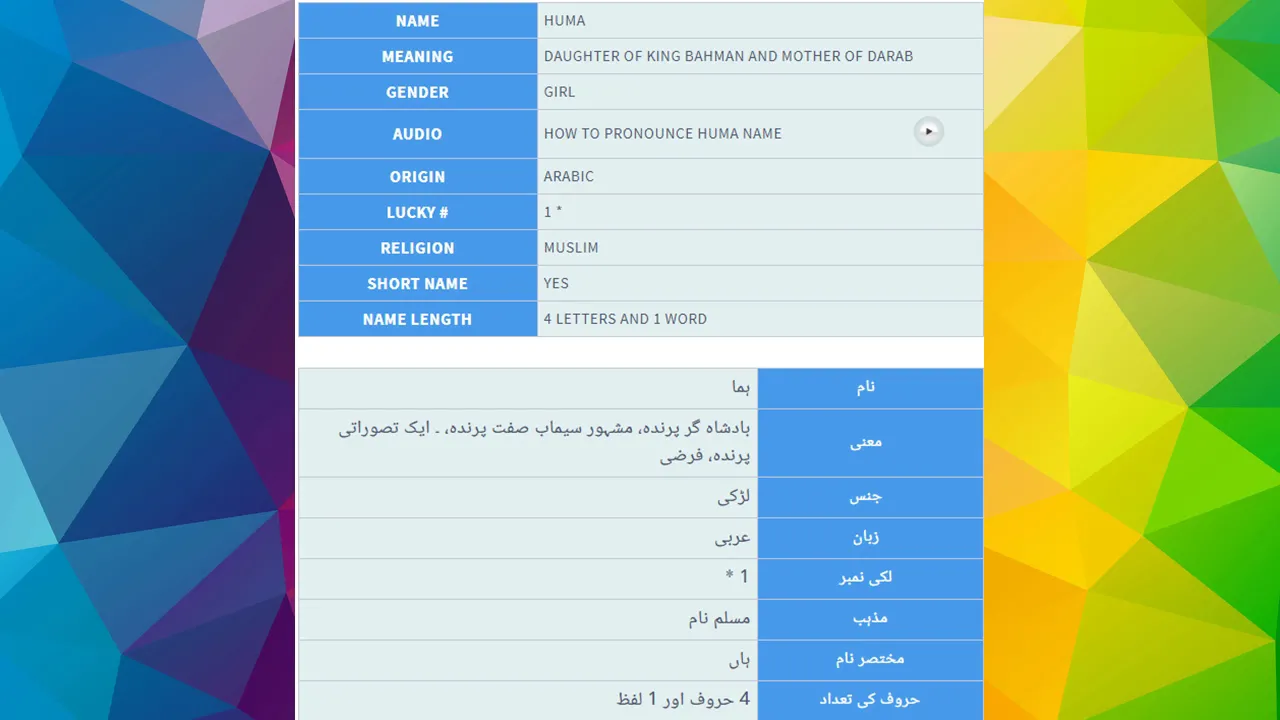 | NAME | HUMA |
|---|---|
| MEANING | DAUGHTER OF KING BAHMAN AND MOTHER OF DARAB |
| GENDER | GIRL |
| AUDIO | HOW TO PRONOUNCE HUMA NAME |
| ORIGIN | ARABIC |
| LUCKY # | 1 * |
| RELIGION | MUSLIM |
| SHORT NAME | YES |
| NAME LENGTH | 4 LETTERS AND 1 WORD |

| نام | ہما |
|---|---|
| معنی | بادشاہ گر پرندہ، مشہور سیماب صفت پرندہ، ۔ ایک تصوراتی پرندہ، فرضی |
| جنس | لڑکی |
| زبان | عربی |
| لکی نمبر | 1 * |
| مذہب | مسلم نام |
| مختصر نام | ہاں |
| حروف کی تعداد | 4 حروف اور 1 لفظ |